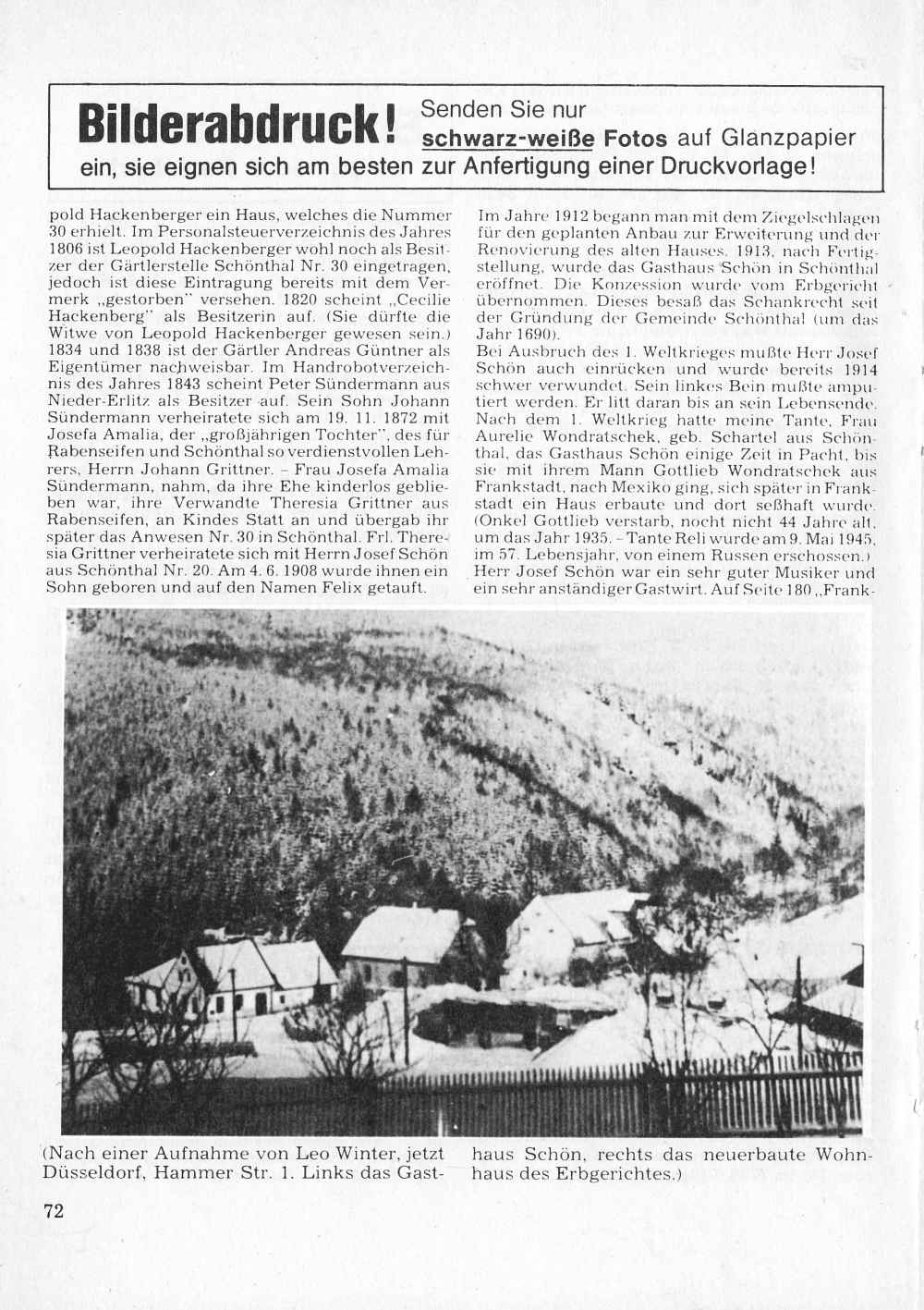 Bilderabdruck! Senden Sie nur schwarz-weiße Fotos auf Glanzpapier ein, sie eignen sich am besten zur Anfertigung einer Druckvorlage!

pold Hackenberger ein Haus, welches die Nummer 30 erhielt. Im Personalsteuerverzeichnis des Jahres 1806 ist Leopold Hackenberger wohl noch als Besitzer der Gärtlerstelle Schönthal Nr. 30 eingetragen, jedoch ist diese Eintragung bereits mit dem Vermerk „gestorben" versehen. 1820 scheint „Cecilie Hackenberg" als Besitzerin auf. (Sie dürfte die Witwe von Leopold Hackenberger gewesen sein.) 1834 und 1838 ist der Gärtler Andreas Güntner als Eigentümer nachweisbar. Im Handrobotverzeichnis des Jahres 1843 scheint Peter Sündermann aus Nieder-Erlitz als Besitzer auf. Sein Sohn Johann Sündermann verheiratete sich am 19. 11. 1872 mit Josefa Amalia, der „großjährigen Tochter", des für Rabenseifen und Schönthal so verdienstvollen Lehrers, Herrn Johann Grittner. – Frau Josefa Amalia Sündermann, nahm, da ihre Ehe kinderlos geblieben war, ihre Verwandte Theresia Grittner aus Rabenseifen, an Kindes Statt an und übergab ihr später das Anwesen Nr. 30 in Schönthal. Frl. Theresia Grittner verheiratete sich mit Herrn Josef Schön aus Schönthal Nr. 20. Am 4. 6. 1908 wurde ihnen ein Sohn geboren und auf den Namen Felix getauft.

Im Jahre 1912 begann man mit dem Ziegelschlagen für den geplanten Anbau zur Erweiterung und der Renovierung des alten Hauses. 1913, nach Fertigstellung, wurde das Gasthaus Schön in Schönthal eröffnet. Die Konzession wurde vom Erbgericht übernommen. Dieses besaß das Schankrecht seit der Gründung der Gemeinde Schönthal (um das Jahr 1690).
Bei Ausbruch des 1. Weltkrieges mußte Herr Josef Schön auch einrücken und wurde bereits 1914 schwer verwundet. Sein linkes Bein mußte amputiert werden. Er litt daran bis an sein Lebensende. Nach dem 1. Weltkrieg hatte meine Tante, Frau Aurelie Wondratschek, geb. Schartel aus Schönthal, das Gasthaus Schön einige Zeit in Pacht, bis sie mit ihrem Mann Gottlieb Wondratschek aus Frankstadt, nach Mexiko ging, sich später in Frankstadt ein Haus erbaute und dort seßhaft wurde. (Onkel Gottlieb verstarb, nocht nicht 44 Jahre alt, um das Jahr 1935. – Tante Reli wurde am 9. Mai 1945, im 57. Lebensjahr, von einem Russen erschossen.)
Herr Josef Schön war ein sehr guter Musiker und ein sehr anständiger Gastwirt. Auf Seite 180 „Frank-

(Nach einer Aufnahme von Leo Winter, jetzt Düsseldorf, Hammer Str. 1. Links das Gasthaus Schön, rechts das neuerbaute Wohnhaus des Erbgerichtes.)

72